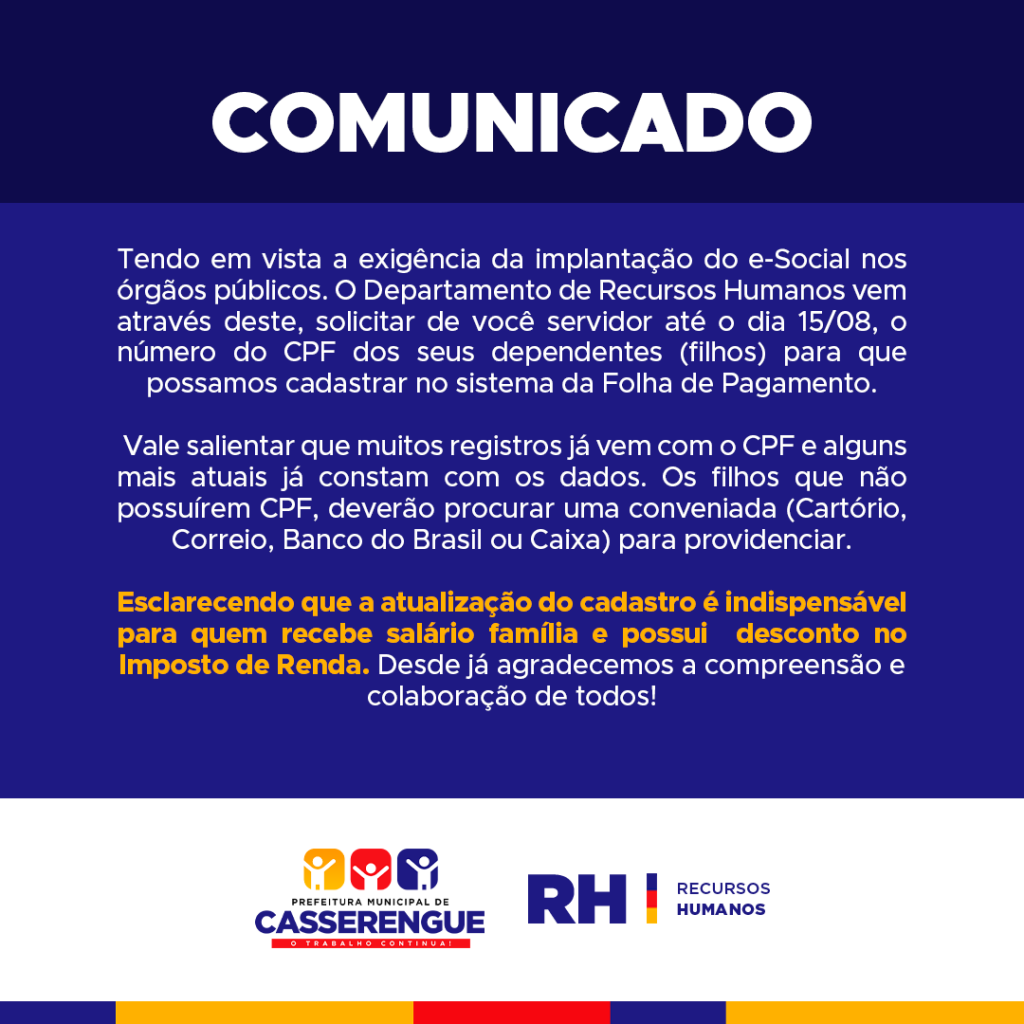 COMUNICADO

Tendo em vista a exigência da implantação do e-Social nos órgãos públicos. O Departamento de Recursos Humanos vem através deste, solicitar de você servidor até o dia 15/08, o número do CPF dos seus dependentes (filhos) para que possamos cadastrar no sistema da Folha de Pagamento.

Vale salientar que muitos registros já vem com o CPF e alguns mais atuais já constam com os dados. Os filhos que não possuírem CPF, deverão procurar uma conveniada (Cartório, Correio, Banco do Brasil ou Caixa) para providenciar.

Esclarecendo que a atualização do cadastro é indispensável para quem recebe salário família e possui desconto no Imposto de Renda. Desde já agradecemos a compreensão e colaboração de todos!

PREFEITURA MUNICIPAL DE
CASSERENGUE
O TRABALHO CONTINUA!

RH
RECURSOS
HUMANOS